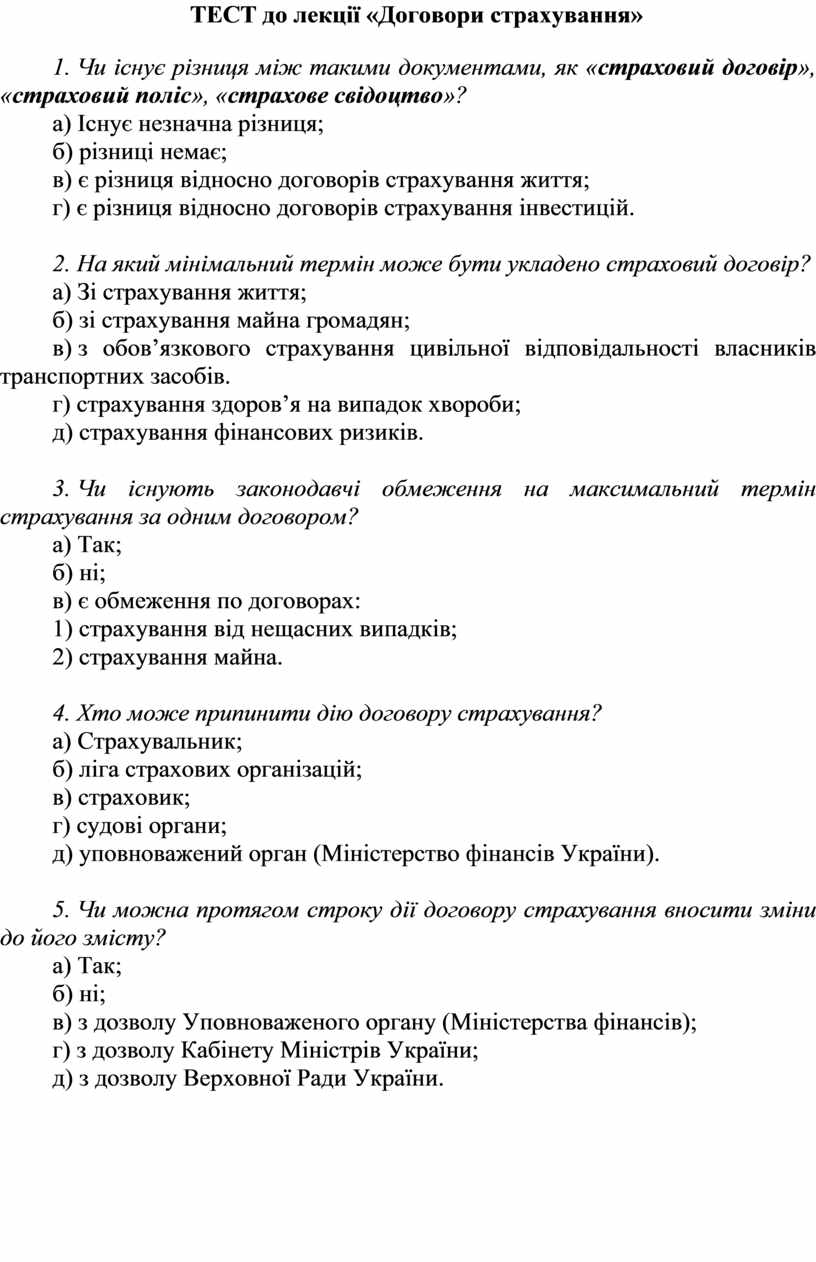 ТЕСТ до лекції «Договори страхування»

1. Чи існує різниця між такими документами, як «страховий договір», «страховий поліс», «страхове свідоцтво»?
а) Існує незначна різниця;
б) різниці немає;
в) є різниця відносно договорів страхування життя;
г) є різниця відносно договорів страхування інвестицій.

2. На який мінімальний термін може бути укладено страховий договір?
а) Зі страхування життя;
б) зі страхування майна громадян;
в) з обов’язкового страхування цивільної відповідальності власників транспортних засобів.
г) страхування здоров’я на випадок хвороби;
д) страхування фінансових ризиків.

3. Чи існують законодавчі обмеження на максимальний термін страхування за одним договором?
а) Так;
б) ні;
в) є обмеження по договорах:
1) страхування від нещасних випадків;
2) страхування майна.

4. Хто може припинити дію договору страхування?
а) Страхувальник;
б) ліга страхових організацій;
в) страховик;
г) судові органи;
д) уповноважений орган (Міністерство фінансів України).

5. Чи можна протягом строку дії договору страхування вносити зміни до його змісту?
а) Так;
б) ні;
в) з дозволу Уповноваженого органу (Міністерства фінансів);
г) з дозволу Кабінету Міністрів України;
д) з дозволу Верховної Ради України.